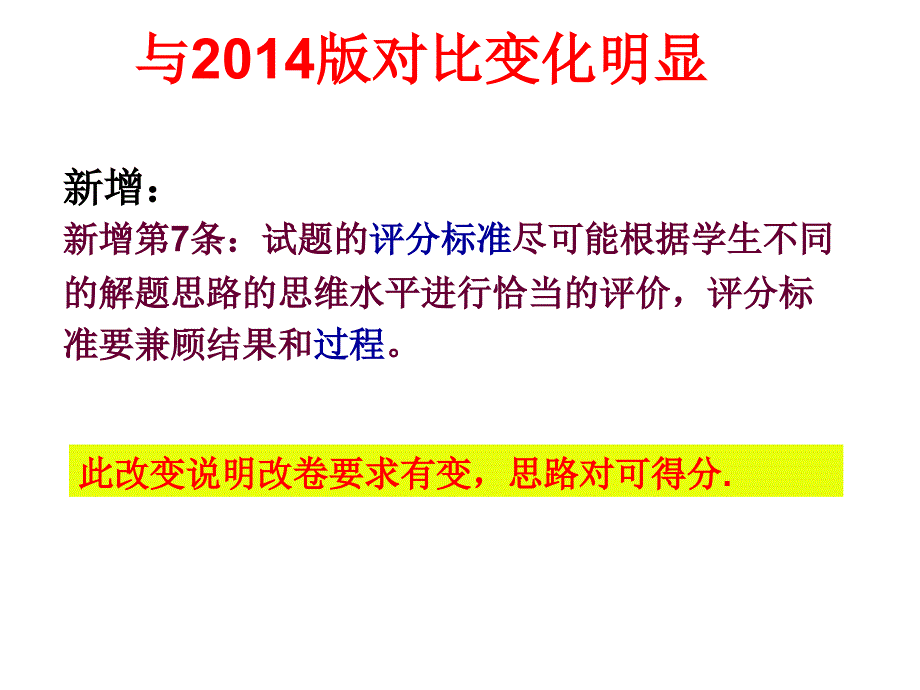 与2014版对比变化明显

新增：

新增第7条：试题的评分标准尽可能根据学生不同的解题思路的思维水平进行恰当的评价，评分标准要兼顾结果和过程。

此改变说明改卷要求有变，思路对可得分.